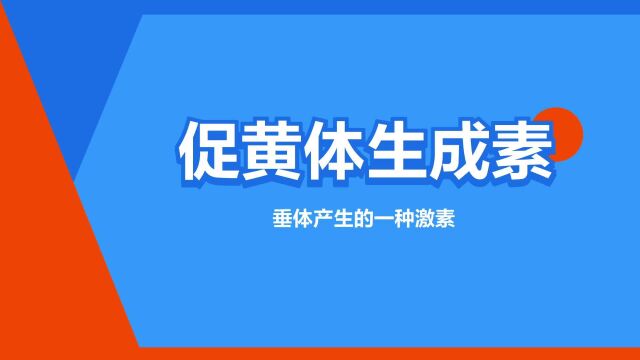 促黄体生成素

垂体产生的一种激素